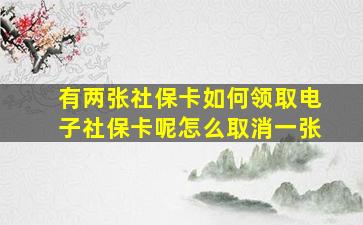 有两张社保卡如何领取电子社保卡呢怎么取消一张